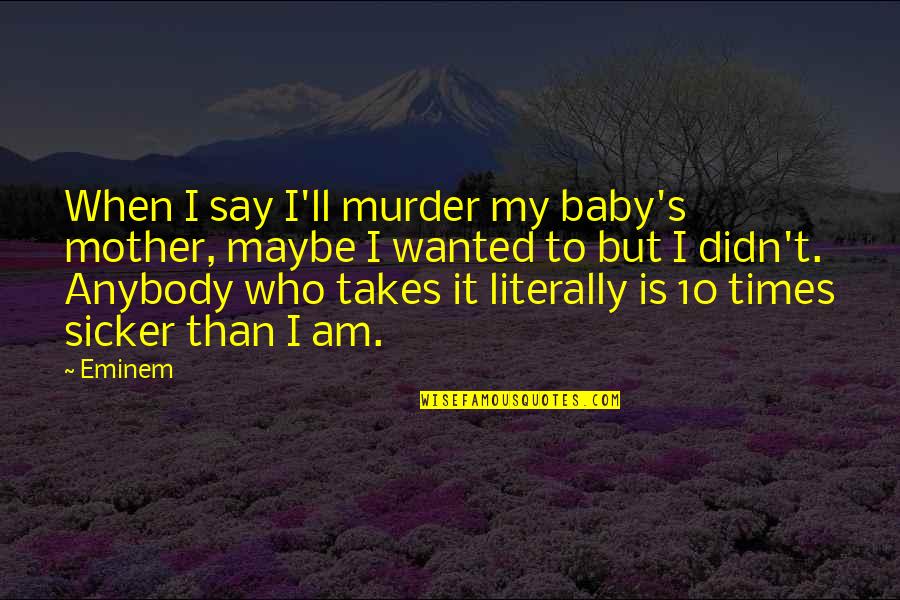 When I say I'll murder my baby's mother, maybe I wanted to but I didn't. Anybody who takes it literally is 10 times sicker than I am.

~ Eminem

WISEFAMOUSQUOTES.COM